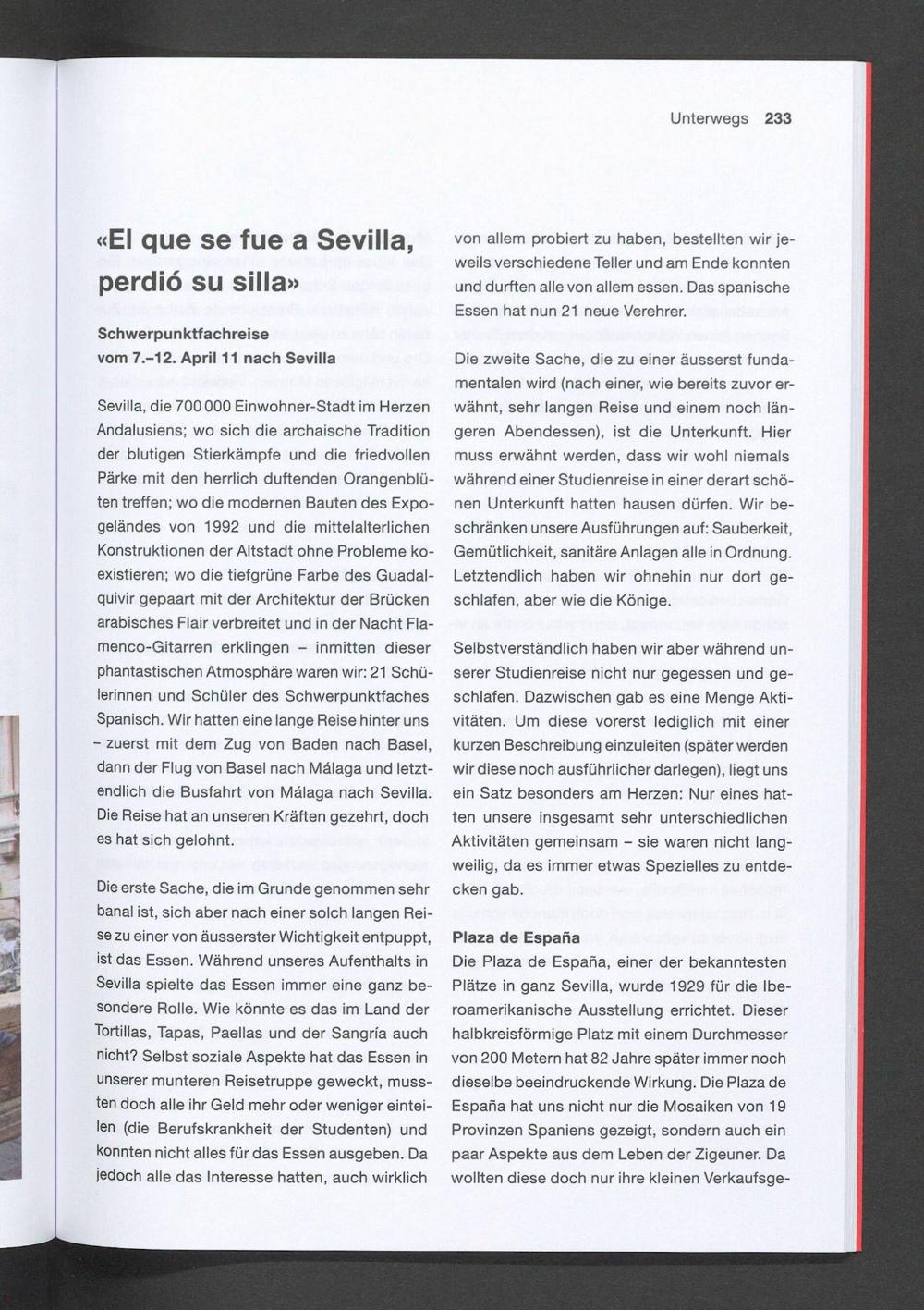 Unterwegs 233

«El que se fue a Sevilla, perdió su silla»

Schwerpunktfachreise vom 7.–12. April 11 nach Sevilla

Sevilla, die 700 000 Einwohner-Stadt im Herzen Andalusiens; wo sich die archaische Tradition der blutigen Stierkämpfe und die friedvollen Pärke mit den herrlich duftenden Orangenblüten treffen; wo die modernen Bauten des Expogeländes von 1992 und die mittelalterlichen Konstruktionen der Altstadt ohne Probleme koexistieren; wo die tiefgrüne Farbe des Guadalquivir gepaart mit der Architektur der Brücken arabisches Flair verbreitet und in der Nacht Flamenco-Gitarren erklingen – inmitten dieser phantastischen Atmosphäre waren wir: 21 Schülerinnen und Schüler des Schwerpunktfaches Spanisch. Wir hatten eine lange Reise hinter uns – zuerst mit dem Zug von Baden nach Basel, dann der Flug von Basel nach Málaga und letztendlich die Busfahrt von Málaga nach Sevilla. Die Reise hat an unseren Kräften gezehrt, doch es hat sich gelohnt.

Die erste Sache, die im Grunde genommen sehr banal ist, sich aber nach einer solch langen Reise zu einer von äusserster Wichtigkeit entpuppt, ist das Essen. Während unseres Aufenthalts in Sevilla spielte das Essen immer eine ganz besondere Rolle. Wie könnte es das im Land der Tortillas, Tapas, Paellas und der Sangría auch nicht? Selbst soziale Aspekte hat das Essen in unserer munteren Reisetruppe geweckt, mussten doch alle ihr Geld mehr oder weniger einteilen (die Berufskrankheit der Studenten) und konnten nicht alles für das Essen ausgeben. Da jedoch alle das Interesse hatten, auch wirklich von allem probiert zu haben, bestellten wir jeweils verschiedene Teller und am Ende konnten und durften alle von allem essen. Das spanische Essen hat nun 21 neue Verehrer.

Die zweite Sache, die zu einer äusserst fundamentalen wird (nach einer, wie bereits zuvor erwähnt, sehr langen Reise und einem noch längeren Abendessen), ist die Unterkunft. Hier muss erwähnt werden, dass wir wohl niemals während einer Studienreise in einer derart schönen Unterkunft hatten hausen dürfen. Wir beschränken unsere Ausführungen auf: Sauberkeit, Gemütlichkeit, sanitäre Anlagen alle in Ordnung. Letztendlich haben wir ohnehin nur dort geschlafen, aber wie die Könige.

Selbstverständlich haben wir aber während unserer Studienreise nicht nur gegessen und geschlafen. Dazwischen gab es eine Menge Aktivitäten. Um diese vorerst lediglich mit einer kurzen Beschreibung einzuleiten (später werden wir diese noch ausführlicher darlegen), liegt uns ein Satz besonders am Herzen: Nur eines hatten unsere insgesamt sehr unterschiedlichen Aktivitäten gemeinsam – sie waren nicht langweilig, da es immer etwas Spezielles zu entdecken gab.

Plaza de España
Die Plaza de España, einer der bekanntesten Plätze in ganz Sevilla, wurde 1929 für die Iberoamerikanische Ausstellung errichtet. Dieser halbkreisförmige Platz mit einem Durchmesser von 200 Metern hat 82 Jahre später immer noch dieselbe beeindruckende Wirkung. Die Plaza de España hat uns nicht nur die Mosaiken von 19 Provinzen Spaniens gezeigt, sondern auch ein paar Aspekte aus dem Leben der Zigeuner. Da wollten diese doch nur ihre kleinen Verkaufsge-